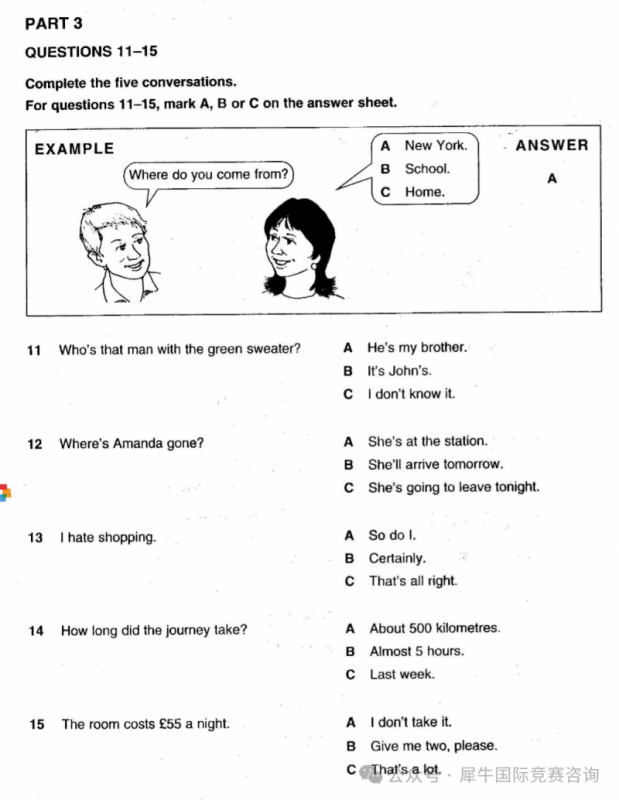 PART 3

QUESTIONS 11–15

Complete the five conversations.

For questions 11–15, mark A, B or C on the answer sheet.

EXAMPLE

Where do you come from?

A New York.
B School.
C Home.

ANSWER

A

11 Who's that man with the green sweater?

A He's my brother.
B It's John's.
C I don't know it.

12 Where's Amanda gone?

A She's at the station.
B She'll arrive tomorrow.
C She's going to leave tonight.

13 I hate shopping.

A So do I.
B Certainly.
C That's all right.

14 How long did the journey take?

A About 500 kilometres.
B Almost 5 hours.
C Last week.

15 The room costs £55 a night.

A I don't take it.
B Give me two, please.
C That's a lot.

公众号 · 犀牛国际竞赛咨询